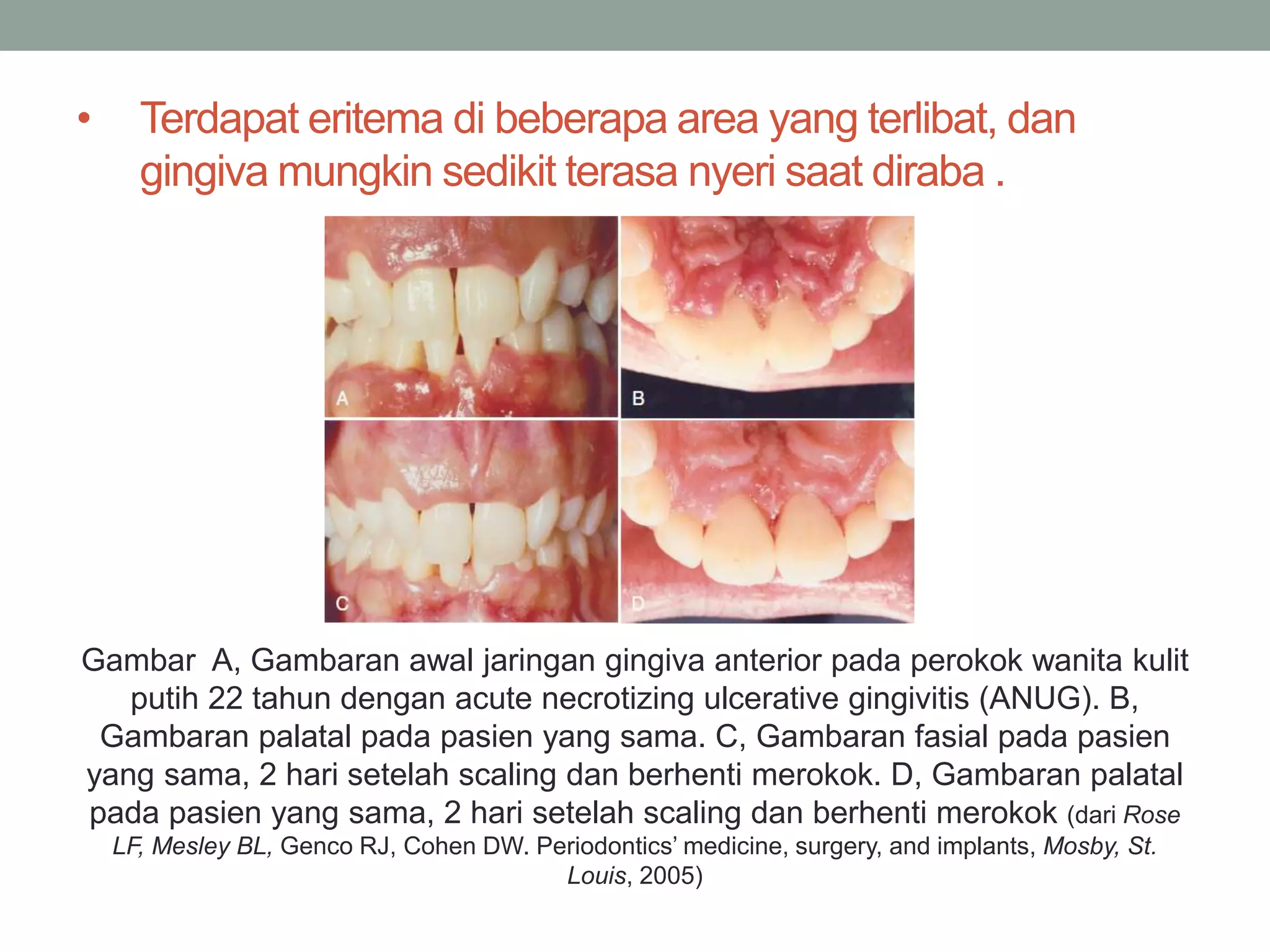 • Terdapat eritema di beberapa area yang terlibat, dan gingiva mungkin sedikit terasa nyeri saat diraba .

A

B

C

D

Gambar A, Gambaran awal jaringan gingiva anterior pada perokok wanita kulit putih 22 tahun dengan acute necrotizing ulcerative gingivitis (ANUG). B, Gambaran palatal pada pasien yang sama. C, Gambaran fasial pada pasien yang sama, 2 hari setelah scaling dan berhenti merokok. D, Gambaran palatal pada pasien yang sama, 2 hari setelah scaling dan berhenti merokok (dari Rose LF, Mesley BL, Genco RJ, Cohen DW. Periodontics' medicine, surgery, and implants, Mosby, St. Louis, 2005)